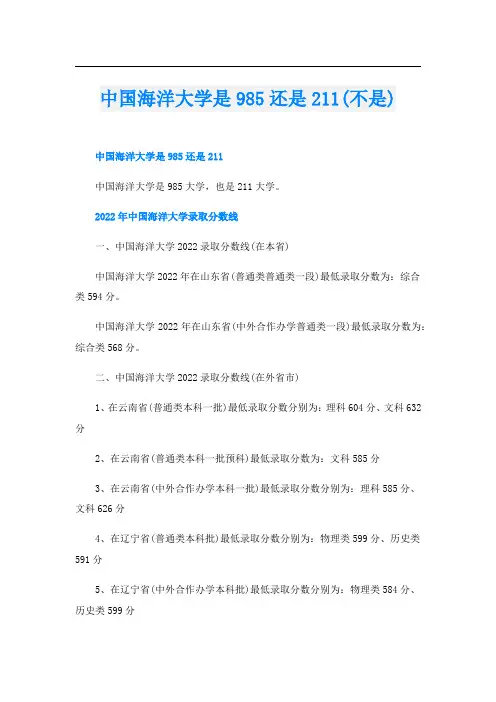 中国海洋大学是985还是211(不是)

中国海洋大学是985还是211

中国海洋大学是985大学，也是211大学。

2022年中国海洋大学录取分数线

一、中国海洋大学2022录取分数线(在本省)

中国海洋大学2022年在山东省(普通类普通类一段)最低录取分数为：综合类594分。

中国海洋大学2022年在山东省(中外合作办学普通类一段)最低录取分数为：综合类568分。

二、中国海洋大学2022录取分数线(在外省市)

1、在云南省(普通类本科一批)最低录取分数分别为：理科604分、文科632分

2、在云南省(普通类本科一批预科)最低录取分数为：文科585分

3、在云南省(中外合作办学本科一批)最低录取分数分别为：理科585分、文科626分

4、在辽宁省(普通类本科批)最低录取分数分别为：物理类599分、历史类591分

5、在辽宁省(中外合作办学本科批)最低录取分数分别为：物理类584分、历史类599分